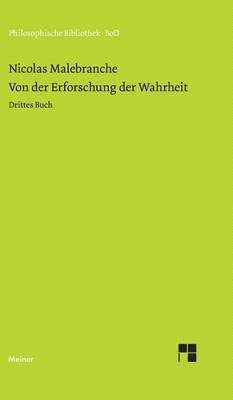 Philosophische Bibliothek · BoD

Nicolas Malebranche
Von der Erforschung der Wahrheit

Drittes Buch

Meiner